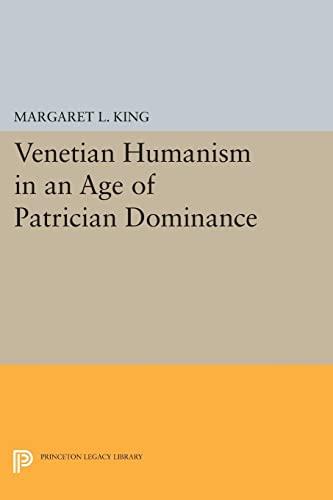 MARGARET L. KING

Venetian Humanism in an Age of Patrician Dominance

PRINCETON LEGACY LIBRARY